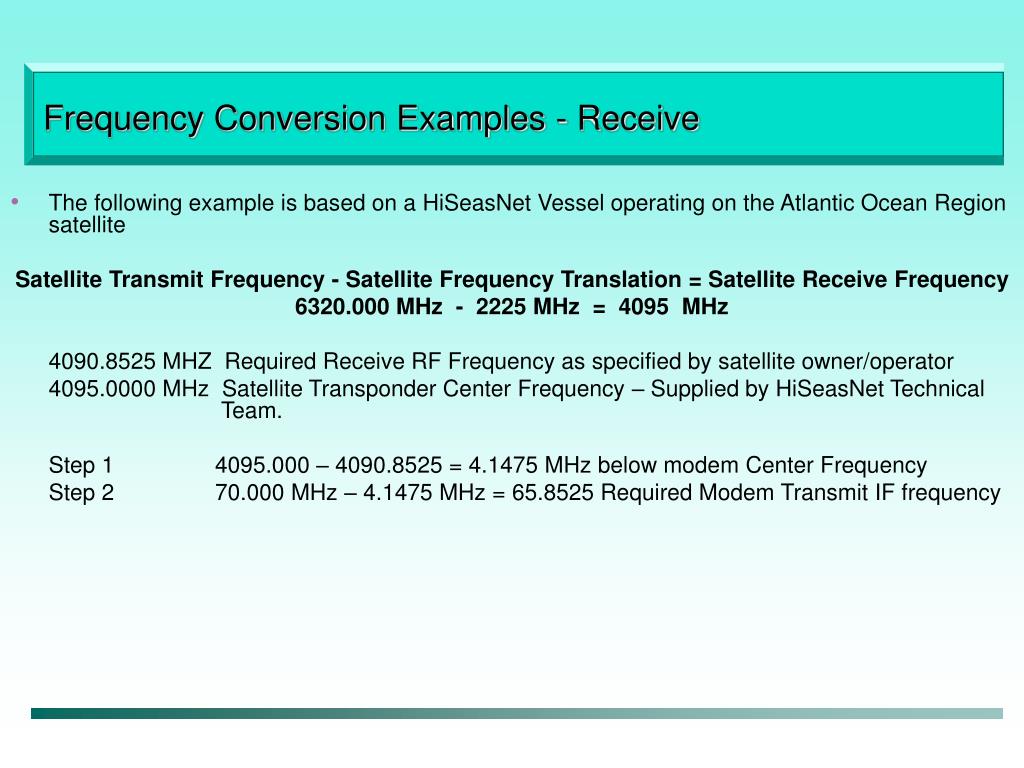 Frequency Conversion Examples - Receive

• The following example is based on a HiSeasNet Vessel operating on the Atlantic Ocean Region satellite

Satellite Transmit Frequency - Satellite Frequency Translation = Satellite Receive Frequency
6320.000 MHz - 2225 MHz = 4095 MHz

4090.8525 MHZ Required Receive RF Frequency as specified by satellite owner/operator
4095.0000 MHz Satellite Transponder Center Frequency – Supplied by HiSeasNet Technical Team.

Step 1 4095.000 – 4090.8525 = 4.1475 MHz below modem Center Frequency
Step 2 70.000 MHz – 4.1475 MHz = 65.8525 Required Modem Transmit IF frequency